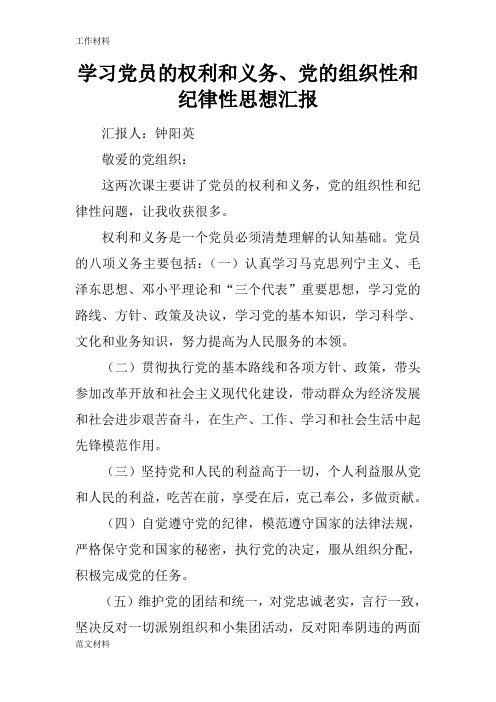 工作材料

学习党员的权利和义务、党的组织性和纪律性思想汇报

汇报人：钟阳英

敬爱的党组织：

这两次课主要讲了党员的权利和义务，党的组织性和纪律性问题，让我收获很多。

权利和义务是一个党员必须清楚理解的认知基础。党员的八项义务主要包括：（一）认真学习马克思列宁主义、毛泽东思想、邓小平理论和“三个代表”重要思想，学习党的路线、方针、政策及决议，学习党的基本知识，学习科学、文化和业务知识，努力提高为人民服务的本领。

（二）贯彻执行党的基本路线和各项方针、政策，带头参加改革开放和社会主义现代化建设，带动群众为经济发展和社会进步艰苦奋斗，在生产、工作、学习和社会生活中起先锋模范作用。

（三）坚持党和人民的利益高于一切，个人利益服从党和人民的利益，吃苦在前，享受在后，克己奉公，多做贡献。

（四）自觉遵守党的纪律，模范遵守国家的法律法规，严格保守党和国家的秘密，执行党的决定，服从组织分配，积极完成党的任务。

（五）维护党的团结和统一，对党忠诚老实，言行一致，坚决反对一切派别组织和小集团活动，反对阳奉阴违的两面

范文材料